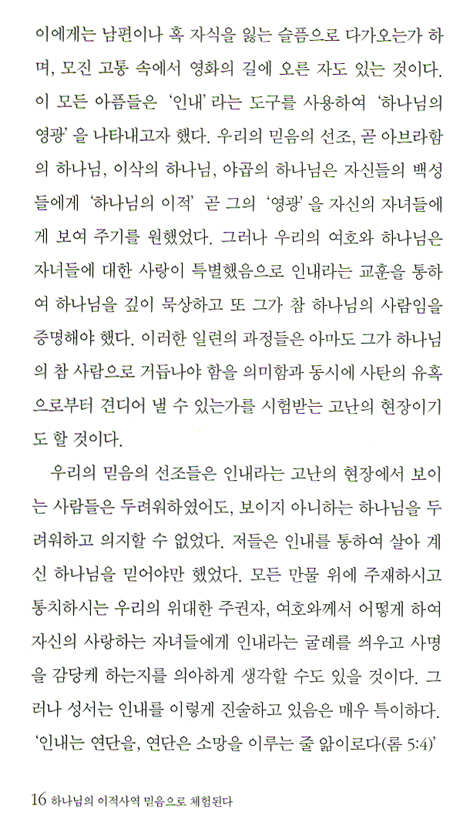 이에게는 남편이나 혹 자식을 잃는 슬픔으로 다가오는가 하며, 모진 고통 속에서 영화의 길에 오른 자도 있는 것이다. 이 모든 아픔들은 '인내'라는 도구를 사용하여 '하나님의 영광'을 나타내고자 했다. 우리의 믿음의 선조, 곧 아브라함의 하나님, 이삭의 하나님, 야곱의 하나님은 자신들의 백성들에게 '하나님의 이적' 곧 그의 '영광'을 자신의 자녀들에게 보여 주기를 원했었다. 그러나 우리의 여호와 하나님은 자녀들에 대한 사랑이 특별했음으로 인내라는 교훈을 통하여 하나님을 깊이 묵상하고 또 그가 참 하나님의 사람임을 증명해야 했다. 이러한 일련의 과정들은 아마도 그가 하나님의 참 사람으로 거듭나야 함을 의미함과 동시에 사탄의 유혹으로부터 견디어 낼 수 있는가를 시험받는 고난의 현장이기도 할 것이다.

우리의 믿음의 선조들은 인내라는 고난의 현장에서 보이는 사람들은 두려워하였어도, 보이지 아니하는 하나님을 두려워하고 의지할 수 없었다. 저들은 인내를 통하여 살아 계신 하나님을 믿어야만 했었다. 모든 만물 위에 주재하시고 통치하시는 우리의 위대한 주권자, 여호와께서 어떻게 하여 자신의 사랑하는 자녀들에게 인내라는 굴레를 씌우고 사명을 감당케 하는지를 의아하게 생각할 수도 있을 것이다. 그러나 성서는 인내를 이렇게 진술하고 있음은 매우 특이하다. '인내는 연단을, 연단은 소망을 이루는 줄 앎이로다(롬 5:4)'

16 하나님의 이적사역 믿음으로 체험된다